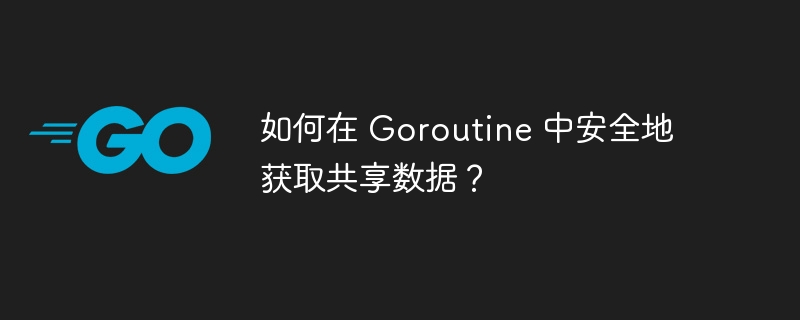 GO

如何在 Goroutine 中安全地获取共享数据？